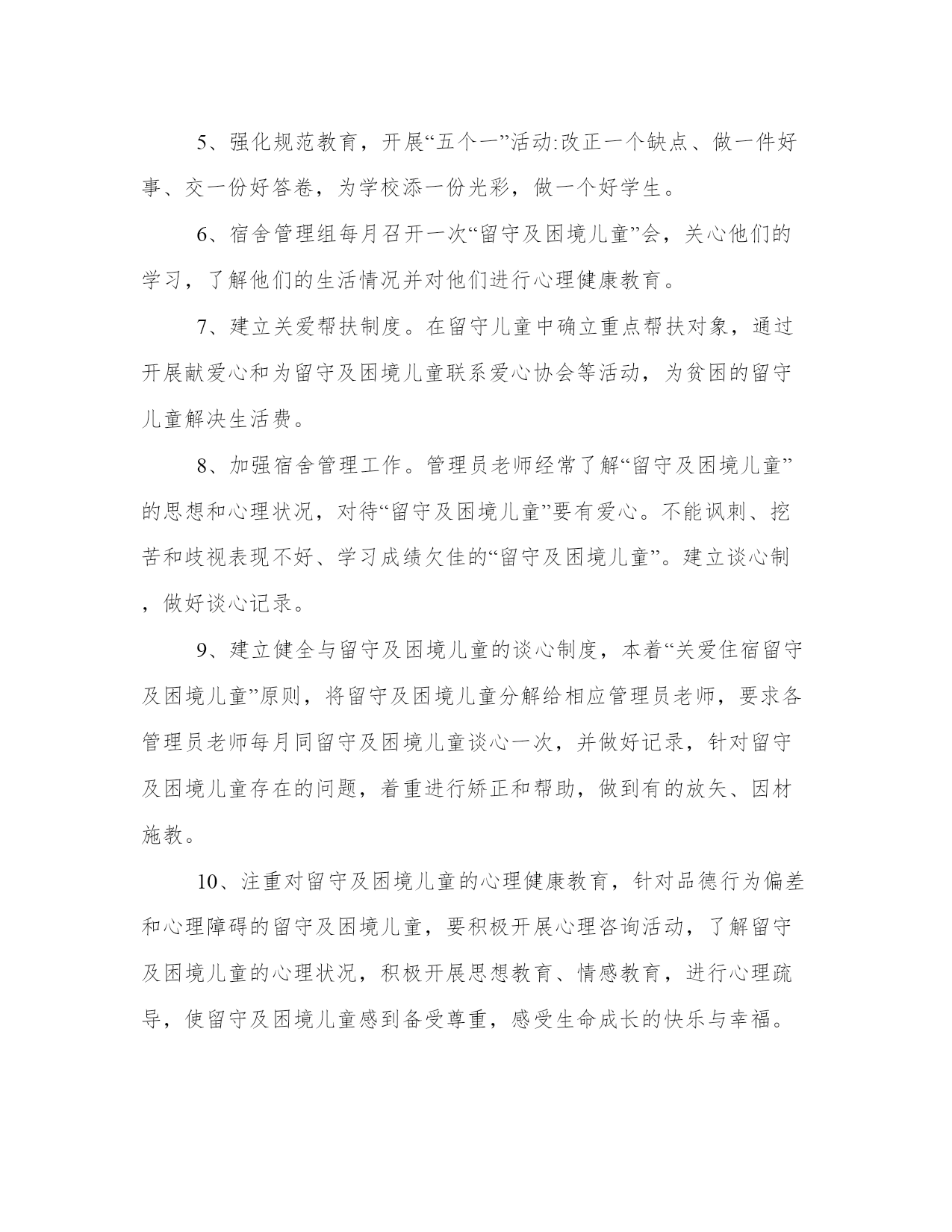 5、强化规范教育，开展“五个一”活动:改正一个缺点、做一件好事、交一份好答卷，为学校添一份光彩，做一个好学生。

6、宿舍管理组每月召开一次“留守及困境儿童”会，关心他们的学习，了解他们的生活情况并对他们进行心理健康教育。

7、建立关爱帮扶制度。在留守儿童中确立重点帮扶对象，通过开展献爱心和为留守及困境儿童联系爱心协会等活动，为贫困的留守儿童解决生活费。

8、加强宿舍管理工作。管理员老师经常了解“留守及困境儿童”的思想和心理状况，对待“留守及困境儿童”要有爱心。不能讽刺、挖苦和歧视表现不好、学习成绩欠佳的“留守及困境儿童”。建立谈心制，做好谈心记录。

9、建立健全与留守及困境儿童的谈心制度，本着“关爱住宿留守及困境儿童”原则，将留守及困境儿童分解给相应管理员老师，要求各管理员老师每月同留守及困境儿童谈心一次，并做好记录，针对留守及困境儿童存在的问题，着重进行矫正和帮助，做到有的放矢、因材施教。

10、注重对留守及困境儿童的心理健康教育，针对品德行为偏差和心理障碍的留守及困境儿童，要积极开展心理咨询活动，了解留守及困境儿童的心理状况，积极开展思想教育、情感教育，进行心理疏导，使留守及困境儿童感到备受尊重，感受生命成长的快乐与幸福。